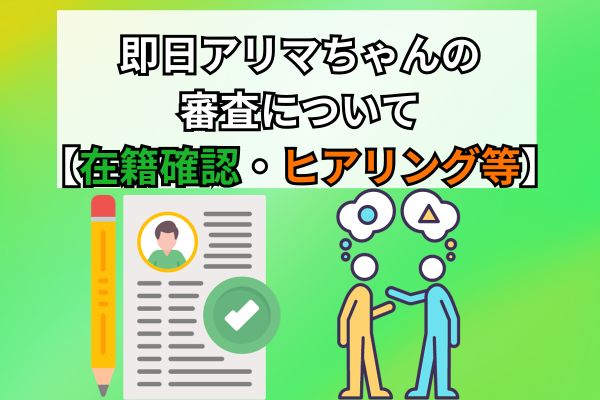 即日アリマちゃんの
審査について
【在籍確認・ヒアリング等】